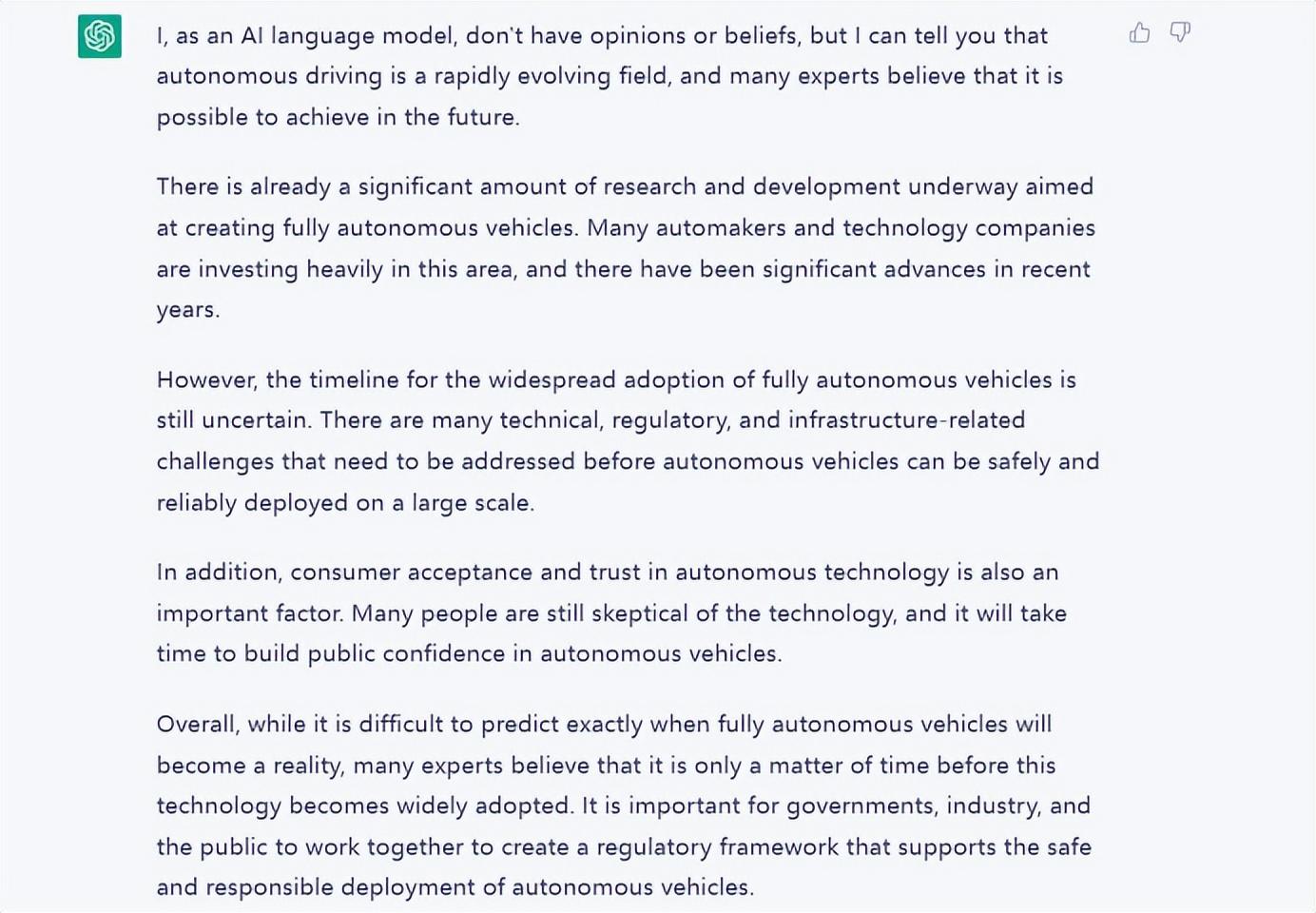 I, as an AI language model, don't have opinions or beliefs, but I can tell you that autonomous driving is a rapidly evolving field, and many experts believe that it is possible to achieve in the future.

There is already a significant amount of research and development underway aimed at creating fully autonomous vehicles. Many automakers and technology companies are investing heavily in this area, and there have been significant advances in recent years.

However, the timeline for the widespread adoption of fully autonomous vehicles is still uncertain. There are many technical, regulatory, and infrastructure-related challenges that need to be addressed before autonomous vehicles can be safely and reliably deployed on a large scale.

In addition, consumer acceptance and trust in autonomous technology is also an important factor. Many people are still skeptical of the technology, and it will take time to build public confidence in autonomous vehicles.

Overall, while it is difficult to predict exactly when fully autonomous vehicles will become a reality, many experts believe that it is only a matter of time before this technology becomes widely adopted. It is important for governments, industry, and the public to work together to create a regulatory framework that supports the safe and responsible deployment of autonomous vehicles.